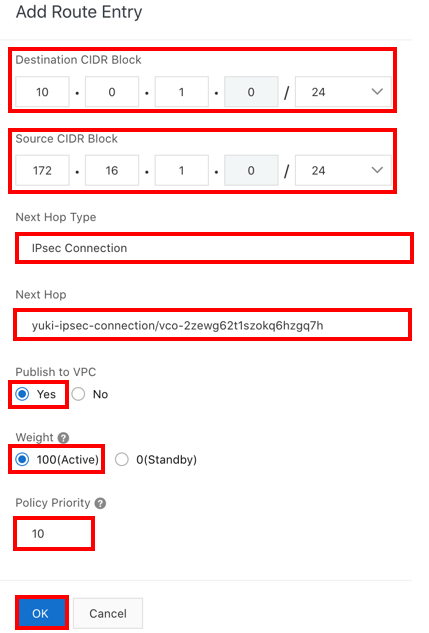 Add Route Entry

Destination CIDR Block

10 . 0 . 1 . 0 / 24

Source CIDR Block

172 . 16 . 1 . 0 / 24

Next Hop Type

IPsec Connection

Next Hop

yuki-ipsec-connection/vco-2zewg62t1szokq6hzgq7h

Publish to VPC

Yes No

Weight ?

100(Active) 0(Standby)

Policy Priority ?

10

OK Cancel